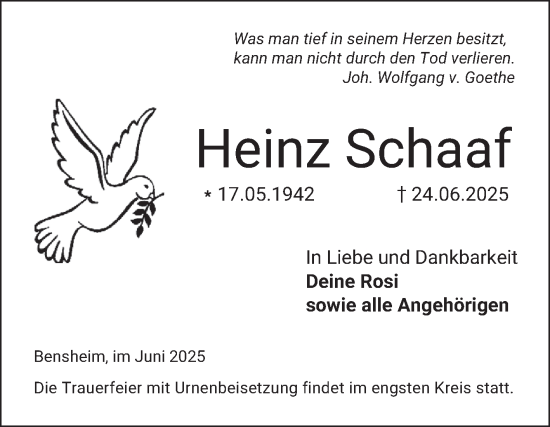 Was man tief in seinem Herzen besitzt, kann man nicht durch den Tod verlieren.
Joh. Wolfgang v. Goethe

Heinz Schaaf

* 17.05.1942 † 24.06.2025

In Liebe und Dankbarkeit
Deine Rosi
sowie alle Angehörigen

Bensheim, im Juni 2025

Die Trauerfeier mit Urnenbeisetzung findet im engsten Kreis statt.